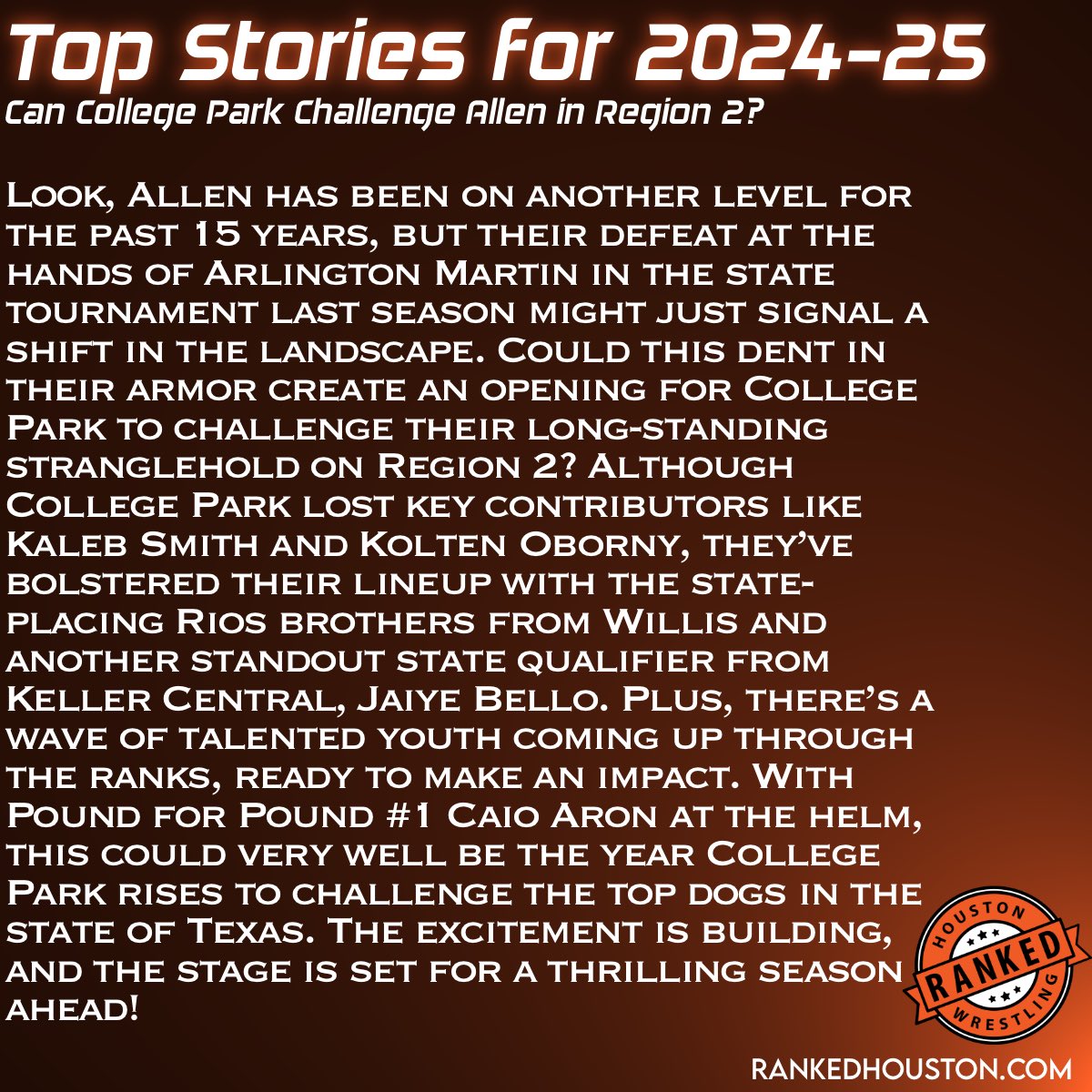 Top Stories for 2024-25
Can College Park Challenge Allen in Region 2?

Look, Allen has been on another level for the past 15 years, but their defeat at the hands of Arlington Martin in the state tournament last season might just signal a shift in the landscape. Could this dent in their armor create an opening for College Park to challenge their long-standing stranglehold on Region 2? Although College Park lost key contributors like Kaleb Smith and Kolten Oborny, they've bolstered their lineup with the state-placing Rios brothers from Willis and another standout state qualifier from Keller Central, Jaiye Bello. Plus, there's a wave of talented youth coming up through the ranks, ready to make an impact. With Pound for Pound #1 Caio Aron at the helm, this could very well be the year College Park rises to challenge the top dogs in the state of Texas. The excitement is building, and the stage is set for a thrilling season ahead!

HOUSTON
RANKED
WRESTLING

RANKEDHOUSTON.COM